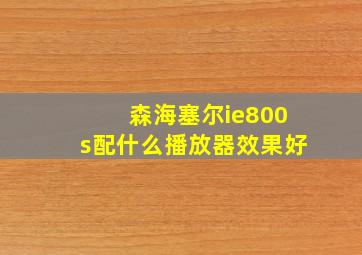 森海塞尔ie800s配什么播放器效果好